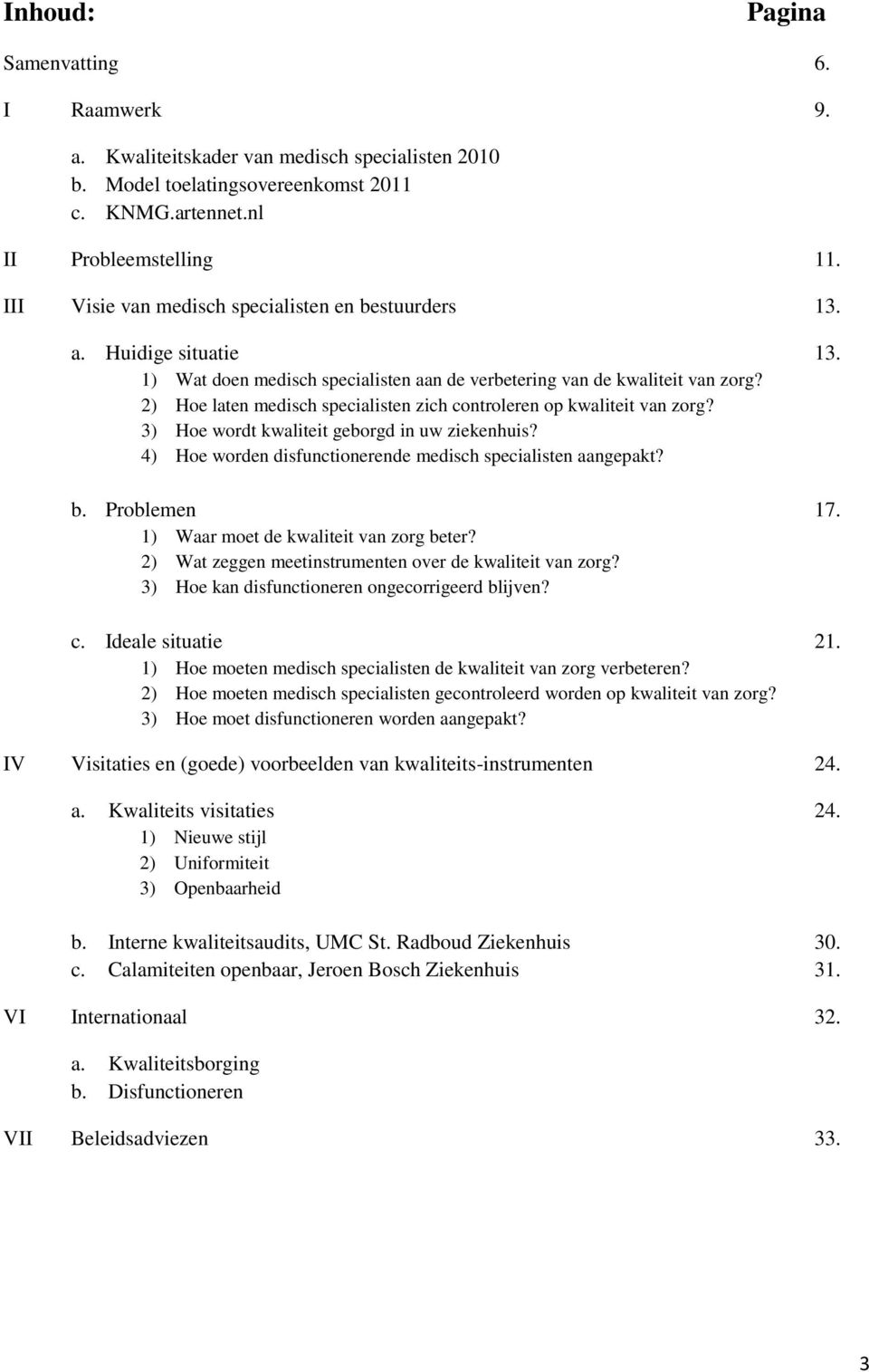 Inhoud: Pagina

Samenvatting 6.

I Raamwerk 9.

a. Kwaliteitskader van medisch specialisten 2010
b. Model toelatingsovereenkomst 2011
c. KNMG.artennet.nl

II Probleemstelling 11.

III Visie van medisch specialisten en bestuurders 13.

a. Huidige situatie 13.
1) Wat doen medisch specialisten aan de verbetering van de kwaliteit van zorg?
2) Hoe laten medisch specialisten zich controleren op kwaliteit van zorg?
3) Hoe wordt kwaliteit geborgd in uw ziekenhuis?
4) Hoe worden disfunctionerende medisch specialisten aangepakt?

b. Problemen 17.
1) Waar moet de kwaliteit van zorg beter?
2) Wat zeggen meetinstrumenten over de kwaliteit van zorg?
3) Hoe kan disfunctioneren ongecorrigeerd blijven?

c. Ideale situatie 21.
1) Hoe moeten medisch specialisten de kwaliteit van zorg verbeteren?
2) Hoe moeten medisch specialisten gecontroleerd worden op kwaliteit van zorg?
3) Hoe moet disfunctioneren worden aangepakt?

IV Visitaties en (goede) voorbeelden van kwaliteits-instrumenten 24.

a. Kwaliteits visitaties 24.
1) Nieuwe stijl
2) Uniformiteit
3) Openbaarheid

b. Interne kwaliteitsaudits, UMC St. Radboud Ziekenhuis 30.
c. Calamiteiten openbaar, Jeroen Bosch Ziekenhuis 31.

VI Internationaal 32.

a. Kwaliteitsborging
b. Disfunctioneren

VII Beleidsadviezen 33.

3